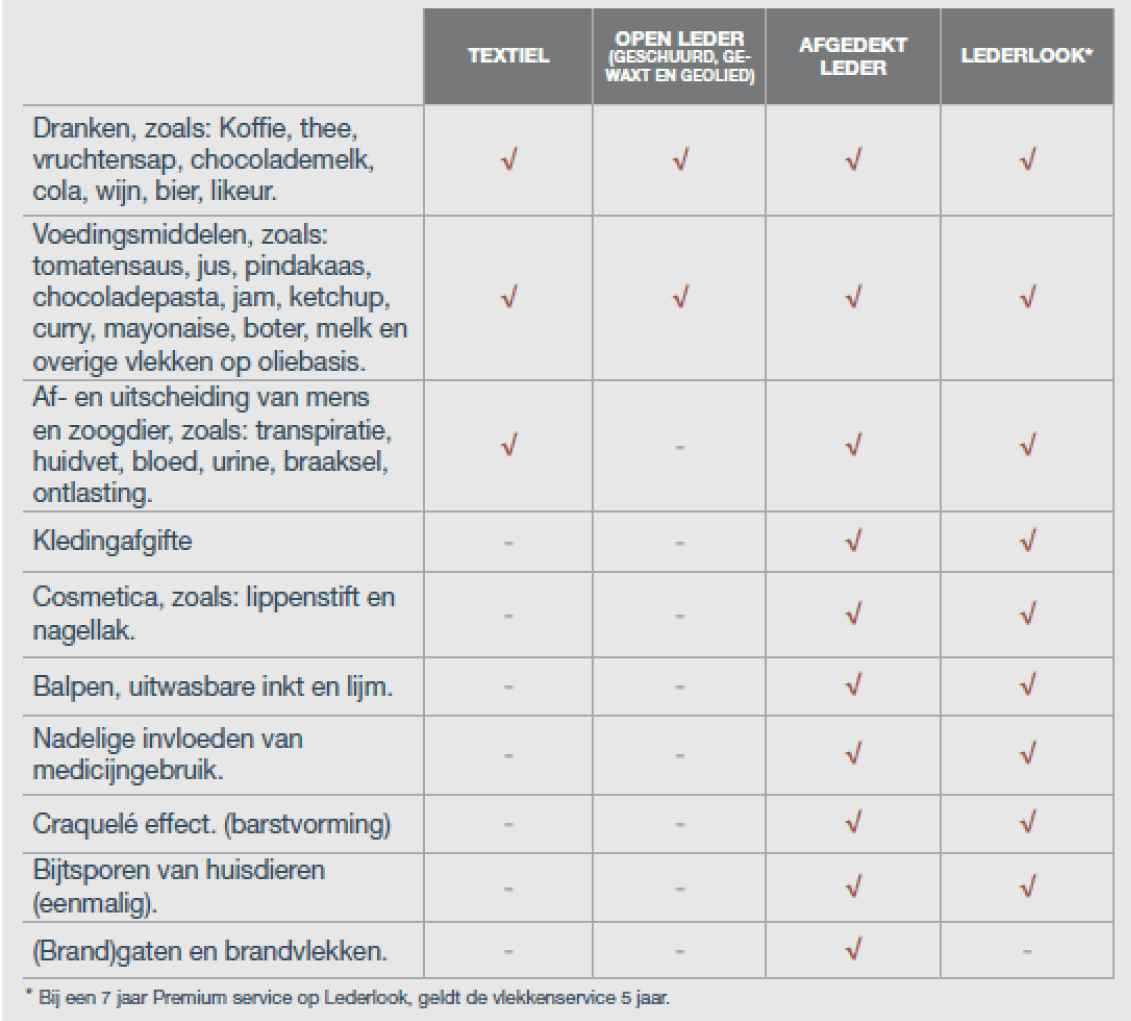 |  | TEXTIEL | OPEN LEDER (GESCHUURD, GEWAXT EN GEOLIED) | AFGEDEKT LEDER | LEDERLOOK* |
|---|---|---|---|---|
| Dranken, zoals: Koffie, thee, vruchtensap, chocolademelk, cola, wijn, bier, likeur. | √ | √ | √ | √ |
| Voedingsmiddelen, zoals: tomatensaus, jus, pindakaas, chocoladepasta, jam, ketchup, curry, mayonaise, boter, melk en overige vlekken op oliebasis. | √ | √ | √ | √ |
| Af- en uitscheiding van mens en zoogdier, zoals: transpiratie, huidvet, bloed, urine, braaksel, ontlasting. | √ | - | √ | √ |
| Kledingafgifte | - | - | √ | √ |
| Cosmetica, zoals: lippenstift en nagellak. | - | - | √ | √ |
| Balpen, uitwasbare inkt en lijm. | - | - | √ | √ |
| Nadelige invloeden van medicijngebruik. | - | - | √ | √ |
| Craquelé effect. (barstvorming) | - | - | √ | √ |
| Bijtsporen van huisdieren (eenmalig). | - | - | √ | √ |
| (Brand)gaten en brandvlekken. | - | - | √ | - |

* Bij een 7 jaar Premium service op Lederlook, geldt de vlekkenservice 5 jaar.